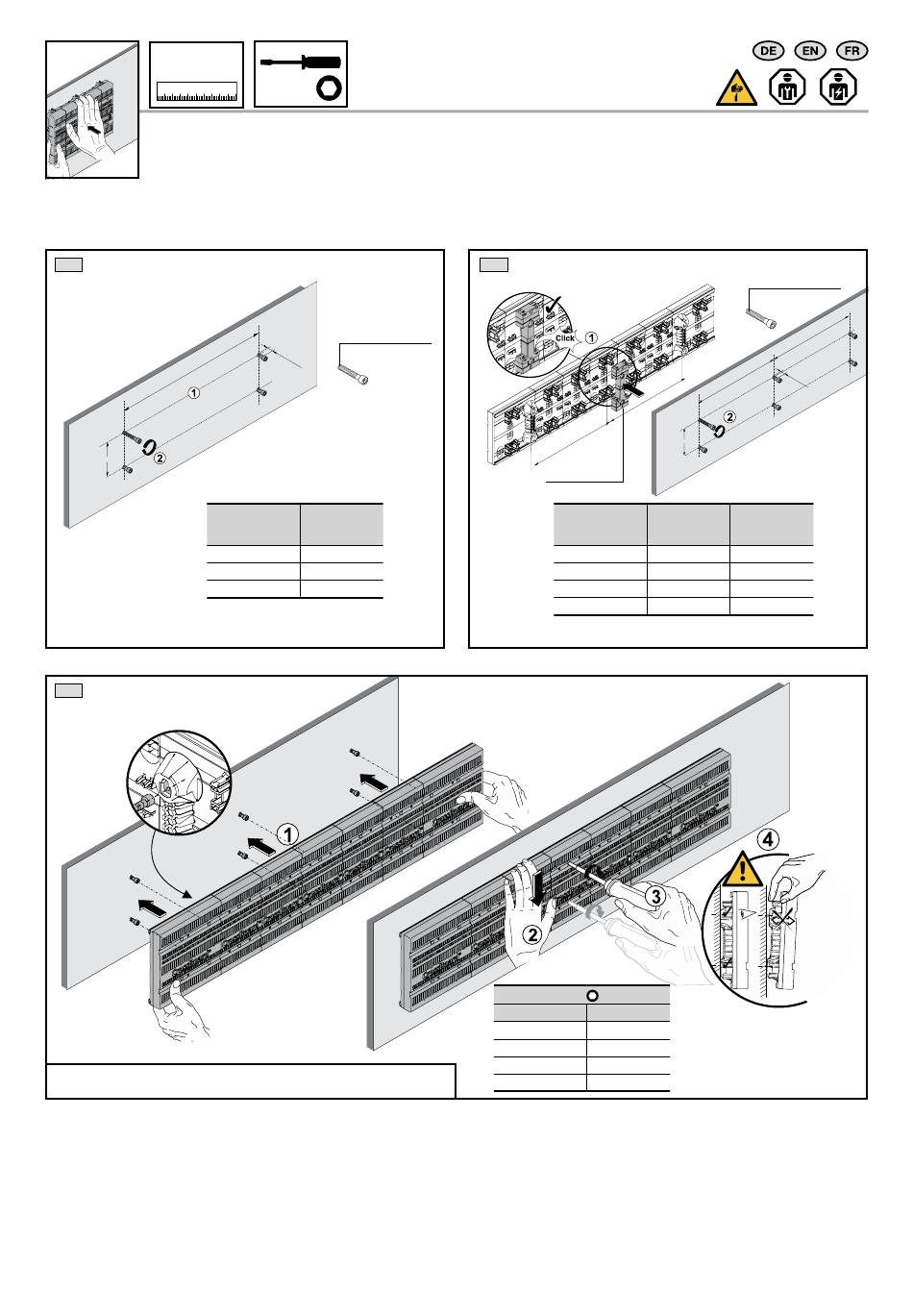 DE EN FR

1

2

Click

1

2

1

2

3

4